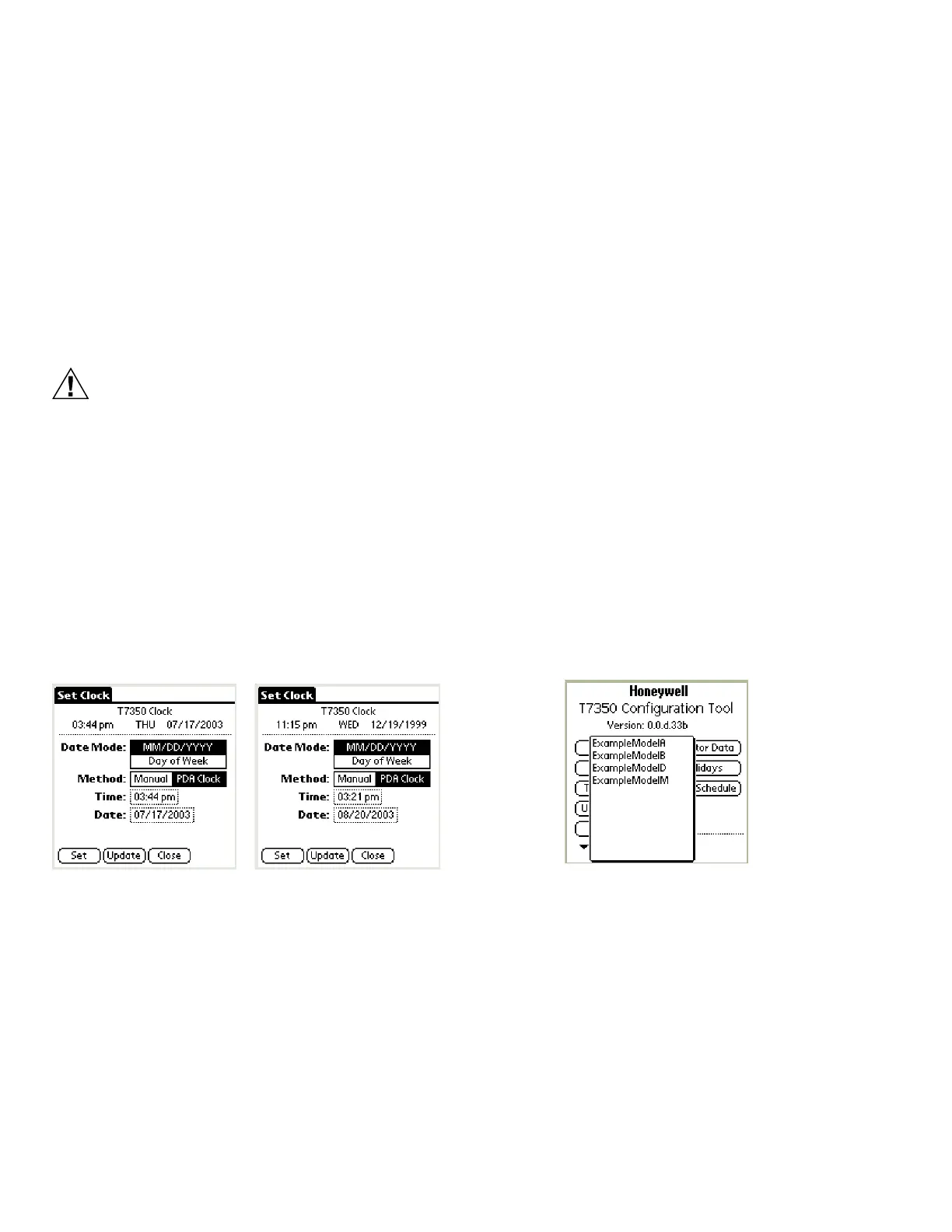 Set Clock
T7350 Clock
03:44 pm THU 07/17/2003
Date Mode: MM/DD/YYYY
Day of Week
Method: Manual PDA Clock
Time: 03:44 pm
Date: 07/17/2003
Set Update Close

Set Clock
T7350 Clock
11:15 pm WED 12/19/1999
Date Mode: MM/DD/YYYY
Day of Week
Method: Manual PDA Clock
Time: 03:21 pm
Date: 08/20/2003
Set Update Close

Honeywell
T7350 Configuration Tool
Version: 0.0.d.33b
ExampleModelA
ExampleModelB
ExampleModelD
ExampleModelM
tor Data
lidays
Schedule
T
U